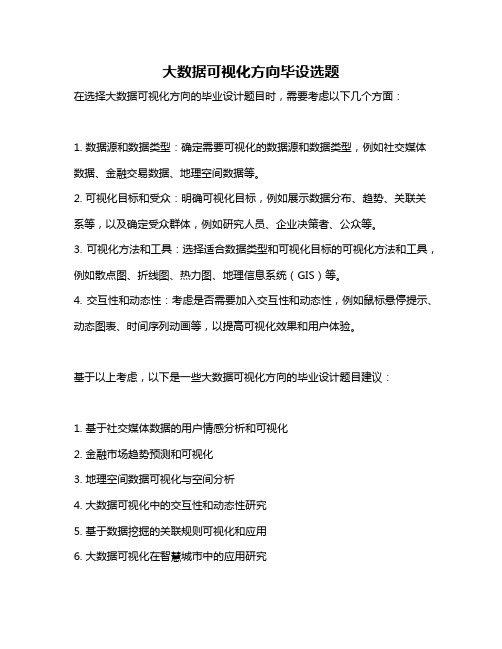 大数据可视化方向毕设选题

在选择大数据可视化方向的毕业设计题目时，需要考虑以下几个方面：

1. 数据源和数据类型：确定需要可视化的数据源和数据类型，例如社交媒体数据、金融交易数据、地理空间数据等。

2. 可视化目标和受众：明确可视化目标，例如展示数据分布、趋势、关联关系等，以及确定受众群体，例如研究人员、企业决策者、公众等。

3. 可视化方法和工具：选择适合数据类型和可视化目标的可视化方法和工具，例如散点图、折线图、热力图、地理信息系统（GIS）等。

4. 交互性和动态性：考虑是否需要加入交互性和动态性，例如鼠标悬停提示、动态图表、时间序列动画等，以提高可视化效果和用户体验。

基于以上考虑，以下是一些大数据可视化方向的毕业设计题目建议：

1. 基于社交媒体数据的用户情感分析和可视化

2. 金融市场趋势预测和可视化

3. 地理空间数据可视化与空间分析

4. 大数据可视化中的交互性和动态性研究

5. 基于数据挖掘的关联规则可视化和应用

6. 大数据可视化在智慧城市中的应用研究